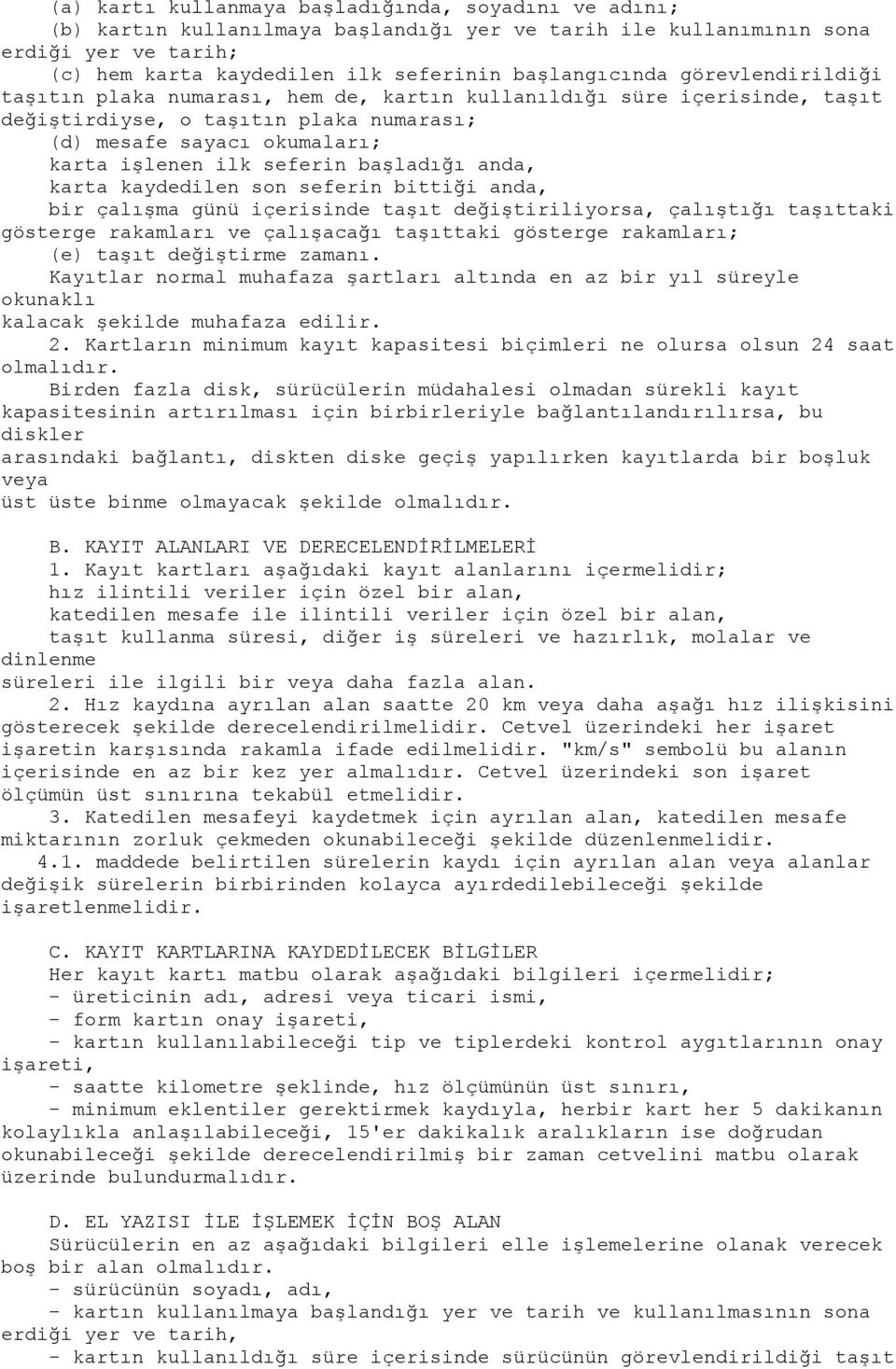 (a) kartı kullanmaya başladığında, soyadını ve adını;
(b) kartın kullanılmaya başlandığı yer ve tarih ile kullanımının sona erdiği yer ve tarih;
(c) hem karta kaydedilen ilk seferinin başlangıcında görevlendirildiği taşıtın plaka numarası, hem de, kartın kullanıldığı süre içerisinde, taşıt değiştirdiyse, o taşıtın plaka numarası;
(d) mesafe sayacı okumaları;
karta işlenen ilk seferin başladığı anda,
karta kaydedilen son seferin bittiği anda,
bir çalışma günü içerisinde taşıt değiştiriliyorsa, çalıştığı taşıttaki gösterge rakamları ve çalışacağı taşıttaki gösterge rakamları;
(e) taşıt değiştirme zamanı.
Kayıtlar normal muhafaza şartları altında en az bir yıl süreyle okunaklı
kalacak şekilde muhafaza edilir.
2. Kartların minimum kayıt kapasitesi biçimleri ne olursa olsun 24 saat olmalıdır.
Birden fazla disk, sürücülerin müdahalesi olmadan sürekli kayıt kapasitesinin artırılması için birbirleriyle bağlantılandırılırsa, bu diskler
arasındaki bağlantı, diskten diske geçiş yapılırken kayıtlarda bir boşluk veya
üst üste binme olmayacak şekilde olmalıdır.

B. KAYIT ALANLARI VE DERECELENDİRİLMELERİ
1. Kayıt kartları aşağıdaki kayıt alanlarını içermelidir;
hız ilintili veriler için özel bir alan,
katedilen mesafe ile ilintili veriler için özel bir alan,
taşıt kullanma süresi, diğer iş süreleri ve hazırlık, molalar ve dinlenme
süreleri ile ilgili bir veya daha fazla alan.
2. Hız kaydına ayrılan alan saatte 20 km veya daha aşağı hız ilişkisini gösterecek şekilde derecelendirilmelidir. Cetvel üzerindeki her işaret işaretin karşısında rakamla ifade edilmelidir. "km/s" sembolü bu alanın içerisinde en az bir kez yer almalıdır. Cetvel üzerindeki son işaret ölçümün üst sınırına tekabül etmelidir.
3. Katedilen mesafeyi kaydetmek için ayrılan alan, katedilen mesafe miktarının zorluk çekmeden okunabileceği şekilde düzenlenmelidir.
4.1. maddede belirtilen sürelerin kaydı için ayrılan alan veya alanlar değişik sürelerin birbirinden kolayca ayırdedilebileceği şekilde işaretlenmelidir.

C. KAYIT KARTLARINA KAYDEDİLECEK BİLGİLER
Her kayıt kartı matbu olarak aşağıdaki bilgileri içermelidir;
- üreticinin adı, adresi veya ticari ismi,
- form kartın onay işareti,
- kartın kullanılabileceği tip ve tiplerdeki kontrol aygıtlarının onay işareti,
- saatte kilometre şeklinde, hız ölçümünün üst sınırı,
- minimum eklentiler gerektirmek kaydıyla, herbir kart her 5 dakikanın kolaylıkla anlaşılabileceği, 15'er dakikalık aralıkların ise doğrudan okunabileceği şekilde derecelendirilmiş bir zaman cetvelini matbu olarak üzerinde bulundurmalıdır.

D. EL YAZISI İLE İŞLEMEK İÇİN BOŞ ALAN
Sürücülerin en az aşağıdaki bilgileri elle işlemelerine olanak verecek boş bir alan olmalıdır.
- sürücünün soyadı, adı,
- kartın kullanılmaya başlandığı yer ve tarih ve kullanılmasının sona erdiği yer ve tarih,
- kartın kullanıldığı süre içerisinde sürücünün görevlendirildiği taşıt